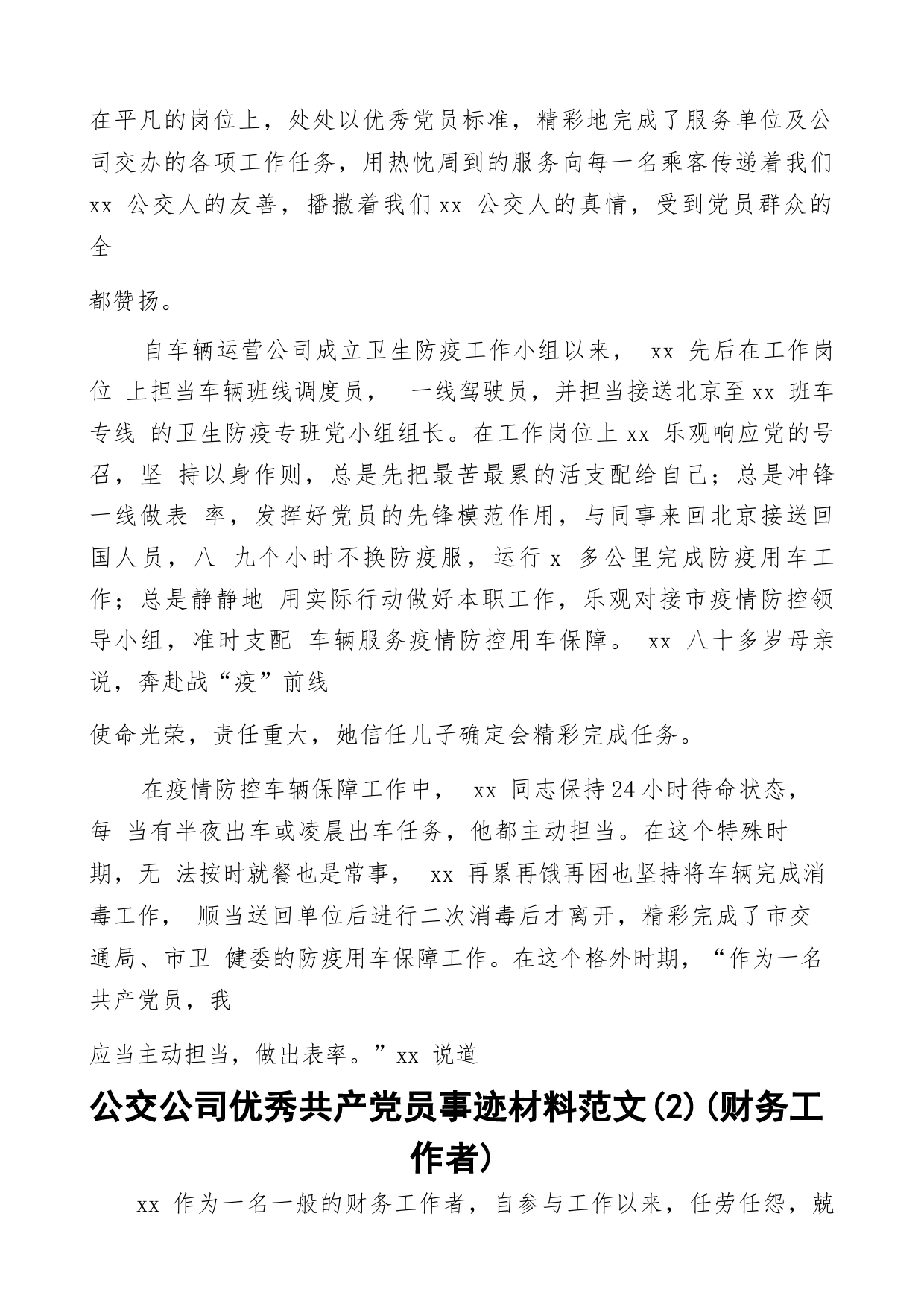 在平凡的岗位上，处处以优秀党员标准，精彩地完成了服务单位及公司交办的各项工作任务，用热忱周到的服务向每一名乘客传递着我们 xx 公交人的友善，播撒着我们 xx 公交人的真情，受到党员群众的全

都赞扬。

自车辆运营公司成立卫生防疫工作小组以来， xx 先后在工作岗位 上担当车辆班线调度员， 一线驾驶员，并担当接送北京至 xx 班车专线 的卫生防疫专班党小组组长。在工作岗位上 xx 乐观响应党的号召，坚 持以身作则，总是先把最苦最累的活支配给自己；总是冲锋一线做表 率，发挥好党员的先锋模范作用，与同事来回北京接送回国人员，八 九个小时不换防疫服，运行 x 多公里完成防疫用车工作；总是静静地 用实际行动做好本职工作，乐观对接市疫情防控领导小组，准时支配 车辆服务疫情防控用车保障。 xx 八十多岁母亲说，奔赴战“疫”前线

使命光荣，责任重大，她信任儿子确定会精彩完成任务。

在疫情防控车辆保障工作中， xx 同志保持 24 小时待命状态，每 当有半夜出车或凌晨出车任务，他都主动担当。在这个特殊时期，无 法按时就餐也是常事， xx 再累再饿再困也坚持将车辆完成消毒工作， 顺当送回单位后进行二次消毒后才离开，精彩完成了市交通局、市卫 健委的防疫用车保障工作。在这个格外时期，“作为一名共产党员，我

应当主动担当，做出表率。”xx 说道

公交公司优秀共产党员事迹材料范文(2)(财务工作者)

xx 作为一名一般的财务工作者，自参与工作以来，任劳任怨，兢